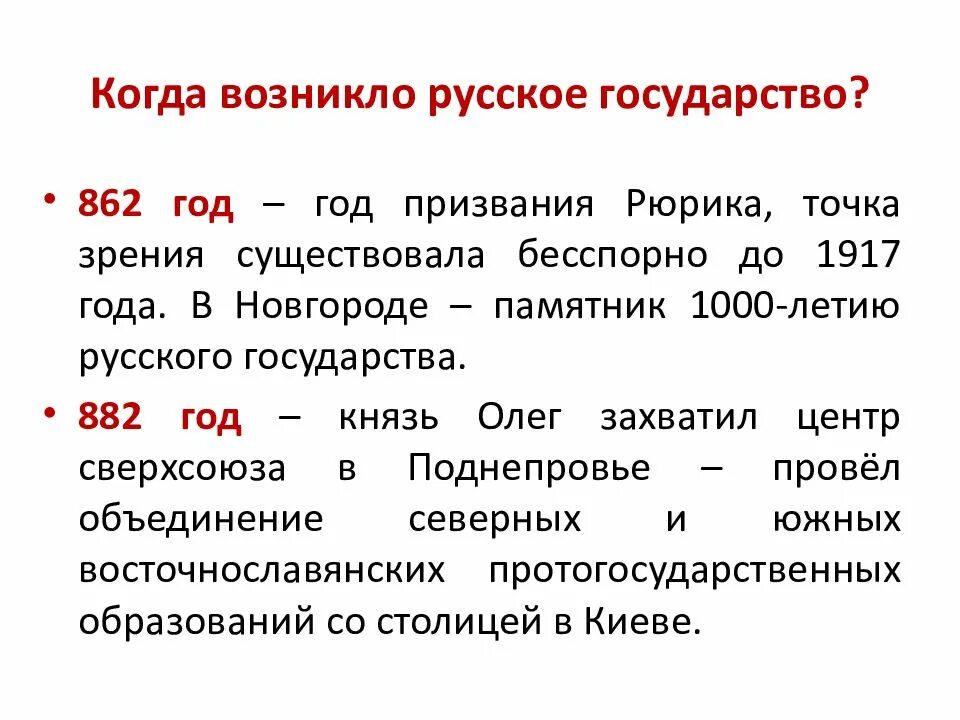 Когда возникло русское государство?

• 862 год – год призвания Рюрика, точка зрения существовала бесспорно до 1917 года. В Новгороде – памятник 1000-летию русского государства.

• 882 год – князь Олег захватил центр сверхсоюза в Поднепровье – провёл объединение северных и южных восточнославянских протогосударственных образований со столицей в Киеве.